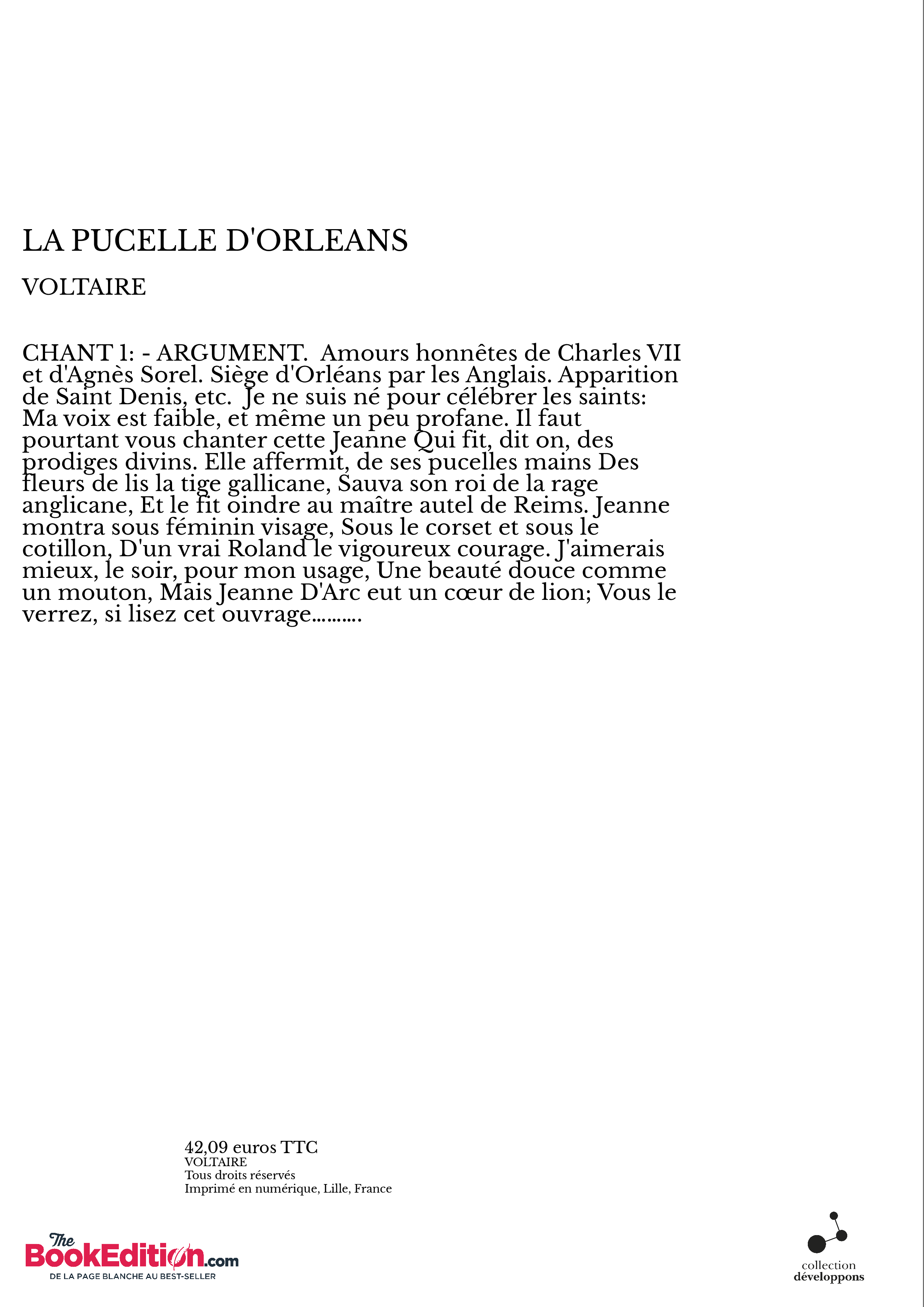 LA PUCELLE D'ORLEANS

VOLTAIRE

CHANT 1: - ARGUMENT. Amours honnêtes de Charles VII et d'Agnès Sorel. Siège d'Orléans par les Anglais. Apparition de Saint Denis, etc. Je ne suis né pour célébrer les saints: Ma voix est faible, et même un peu profane. Il faut pourtant vous chanter cette Jeanne Qui fit, dit on, des prodiges divins. Elle affermit, de ses pucelles mains Des fleurs de lis la tige gallicane, Sauva son roi de la rage anglicane, Et le fit oindre au maître autel de Reims. Jeanne montra sous féminin visage, Sous le corset et sous le cotillon, D'un vrai Roland le vigoureux courage. J'aimerais mieux, le soir, pour mon usage, Une beauté douce comme un mouton, Mais Jeanne D'Arc eut un cœur de lion; Vous le verrez, si lisez cet ouvrage..........

42,09 euros TTC
VOLTAIRE
Tous droits réservés
Imprimé en numérique, Lille, France

The BookEdition.com
DE LA PAGE BLANCHE AU BEST-SELLER

collection
développons